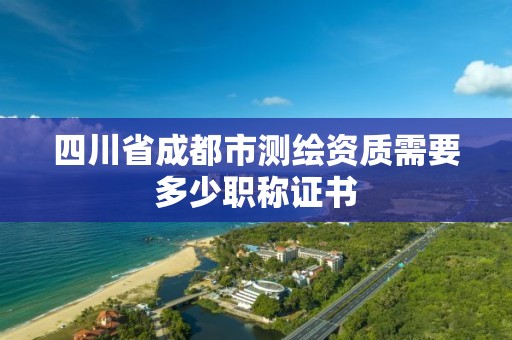 四川省成都市测绘资质需要多少职称证书